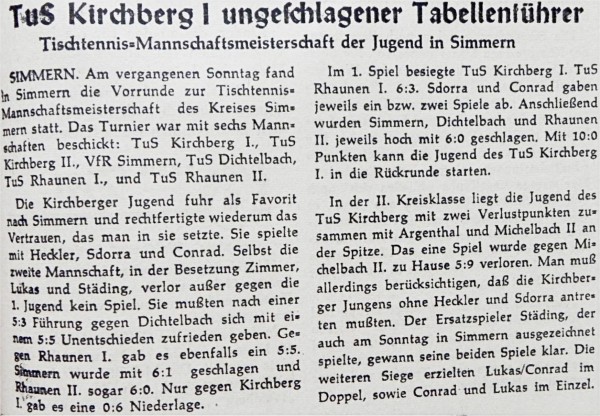 TuS Kirchberg I ungeschlagener Tabellenführer

Tischtennis-Mannschaftsmeisterschaft der Jugend in Simmern

SIMMERN. Am vergangenen Sonntag fand in Simmern die Vorrunde zur Tischtennis-Mannschaftsmeisterschaft des Kreises Simmern statt. Das Turnier war mit sechs Mannschaften beschickt: TuS Kirchberg I., TuS Kirchberg II., VfR Simmern, TuS Dichtelbach, TuS Rhaunen I., und TuS Rhaunen II.

Die Kirchberger Jugend fuhr als Favorit nach Simmern und rechtfertigte wiederum das Vertrauen, das man in sie setzte. Sie spielte mit Heckler, Sdorra und Conrad. Selbst die zweite Mannschaft, in der Besetzung Zimmer, Lukas und Städing, verlor außer gegen die 1. Jugend kein Spiel. Sie mußten nach einer 5:3 Führung gegen Dichtelbach sich mit einem 5:5 Unentschieden zufrieden geben. Gegen Rhaunen I. gab es ebenfalls ein 5:5. Simmern wurde mit 6:1 geschlagen und Rhaunen II. sogar 6:0. Nur gegen Kirchberg I. gab es eine 0:6 Niederlage.

Im 1. Spiel besiegte TuS Kirchberg I. TuS Rhaunen I. 6:3. Sdorra und Conrad gaben jeweils ein bzw. zwei Spiele ab. Anschließend wurden Simmern, Dichtelbach und Rhaunen II. jeweils hoch mit 6:0 geschlagen. Mit 10:0 Punkten kann die Jugend des TuS Kirchberg I. in die Rückrunde starten.

In der II. Kreisklasse liegt die Jugend des TuS Kirchberg mit zwei Verlustpunkten zusammen mit Argenthal und Michelbach II an der Spitze. Das eine Spiel wurde gegen Michelbach II. zu Hause 5:9 verloren. Man muß allerdings berücksichtigen, daß die Kirchberger Jungens ohne Heckler und Sdorra antreten mußten. Der Ersatzspieler Städing, der auch am Sonntag in Simmern ausgezeichnet spielte, gewann seine beiden Spiele klar. Die weiteren Siege erzielten Lukas/Conrad im Doppel, sowie Conrad und Lukas im Einzel.